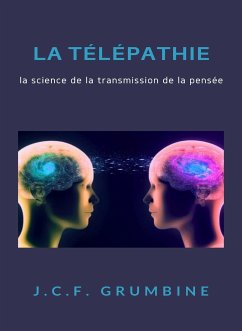 LA TÉLÉPATHIE

la science de la transmission de la pensée

J.C.F. GRUMBINE